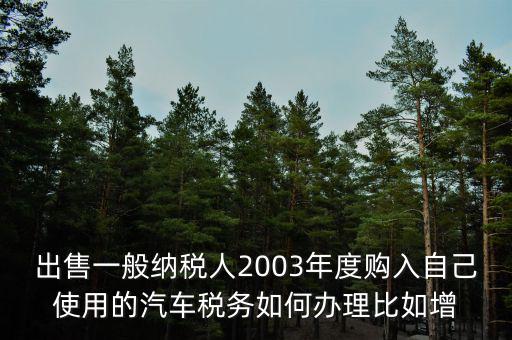 出售一般纳税人2003年度购入自己使用的汽车税务如何办理比如增